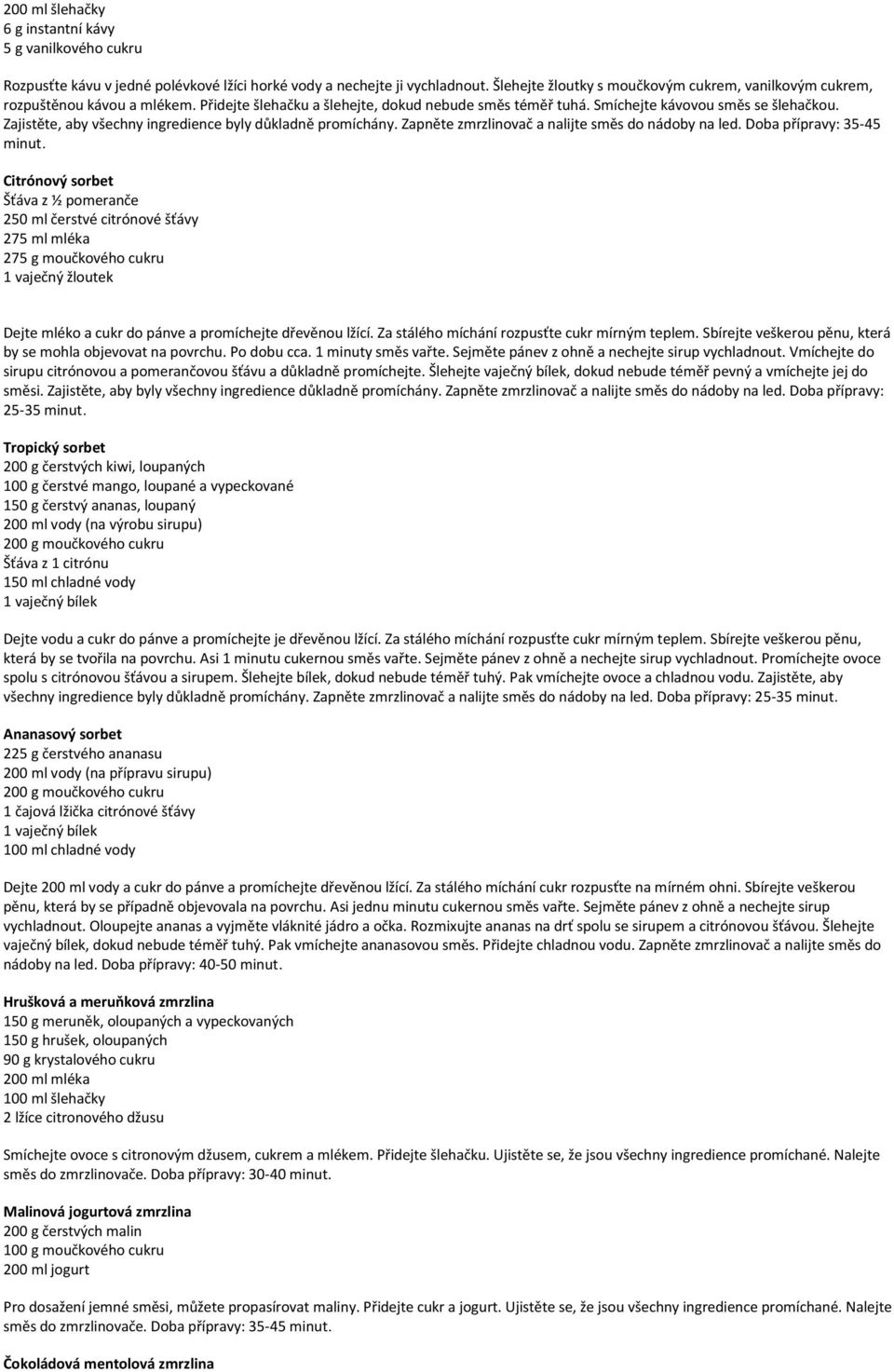 200 ml šlehačky
6 g instantní kávy
5 g vanilkového cukru

Rozpusťte kávu v jedné polévkové lžíci horké vody a nechejte ji vychladnout. Šlehejte žloutky s moučkovým cukrem, vanilkovým cukrem, rozpuštěnou kávou a mlékem. Přidejte šlehačku a šlehejte, dokud nebude směs téměř tuhá. Smíchejte kávovou směs se šlehačkou. Zajistěte, aby všechny ingredience byly důkladně promíchány. Zapněte zmrzlinovač a nalijte směs do nádoby na led. Doba přípravy: 35-45 minut.

Citrónový sorbet
Šťáva z ½ pomeranče
250 ml čerstvé citrónové šťávy
275 ml mléka
275 g moučkového cukru
1 vaječný žloutek

Dejte mléko a cukr do pánve a promíchejte dřevěnou lžící. Za stálého míchání rozpusťte cukr mírným teplem. Sbírejte veškerou pěnu, která by se mohla objevovat na povrchu. Po dobu cca. 1 minuty směs vařte. Sejměte pánev z ohně a nechejte sirup vychladnout. Vmíchejte do sirupu citrónovou a pomerančovou šťávu a důkladně promíchejte. Šlehejte vaječný bílek, dokud nebude téměř pevný a vmíchejte jej do směsi. Zajistěte, aby byly všechny ingredience důkladně promíchány. Zapněte zmrzlinovač a nalijte směs do nádoby na led. Doba přípravy: 25-35 minut.

Tropický sorbet
200 g čerstvých kiwi, loupaných
100 g čerstvé mango, loupané a vypeckované
150 g čerstvý ananas, loupaný
200 ml vody (na výrobu sirupu)
200 g moučkového cukru
Šťáva z 1 citrónu
150 ml chladné vody
1 vaječný bílek

Dejte vodu a cukr do pánve a promíchejte je dřevěnou lžící. Za stálého míchání rozpusťte cukr mírným teplem. Sbírejte veškerou pěnu, která by se tvořila na povrchu. Asi 1 minutu cukernou směs vařte. Sejměte pánev z ohně a nechejte sirup vychladnout. Promíchejte ovoce spolu s citrónovou šťávou a sirupem. Šlehejte bílek, dokud nebude téměř tuhý. Pak vmíchejte ovoce a chladnou vodu. Zajistěte, aby všechny ingredience byly důkladně promíchány. Zapněte zmrzlinovač a nalijte směs do nádoby na led. Doba přípravy: 25-35 minut.

Ananasový sorbet
225 g čerstvého ananasu
200 ml vody (na přípravu sirupu)
200 g moučkového cukru
1 čajová lžička citrónové šťávy
1 vaječný bílek
100 ml chladné vody

Dejte 200 ml vody a cukr do pánve a promíchejte dřevěnou lžící. Za stálého míchání cukr rozpusťte na mírném ohni. Sbírejte veškerou pěnu, která by se případně objevovala na povrchu. Asi jednu minutu cukernou směs vařte. Sejměte pánev z ohně a nechejte sirup vychladnout. Oloupejte ananas a vyjměte vláknité jádro a očka. Rozmixujte ananas na drť spolu se sirupem a citrónovou šťávou. Šlehejte vaječný bílek, dokud nebude téměř tuhý. Pak vmíchejte ananasovou směs. Přidejte chladnou vodu. Zapněte zmrzlinovač a nalijte směs do nádoby na led. Doba přípravy: 40-50 minut.

Hrušková a meruňková zmrzlina
150 g meruněk, oloupaných a vypeckovaných
150 g hrušek, oloupaných
90 g krystalového cukru
200 ml mléka
100 ml šlehačky
2 lžíce citronového džusu

Smíchejte ovoce s citronovým džusem, cukrem a mlékem. Přidejte šlehačku. Ujistěte se, že jsou všechny ingredience promíchané. Nalejte směs do zmrzlinovače. Doba přípravy: 30-40 minut.

Malinová jogurtová zmrzlina
200 g čerstvých malin
100 g moučkového cukru
200 ml jogurt

Pro dosažení jemné směsi, můžete propasírovat maliny. Přidejte cukr a jogurt. Ujistěte se, že jsou všechny ingredience promíchané. Nalejte směs do zmrzlinovače. Doba přípravy: 35-45 minut.

Čokoládová mentolová zmrzlina